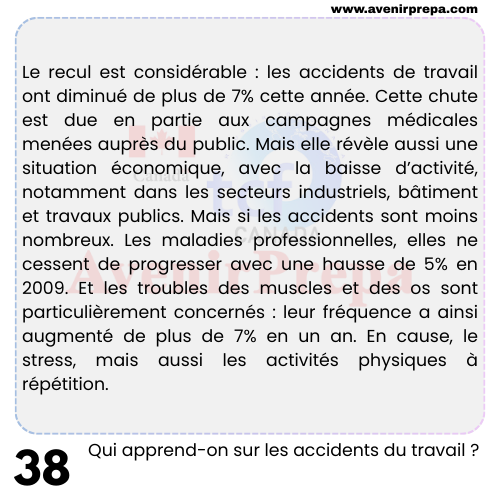 www.avenirprepa.com

Le recul est considérable : les accidents de travail ont diminué de plus de 7% cette année. Cette chute est due en partie aux campagnes médicales menées auprès du public. Mais elle révèle aussi une situation économique, avec la baisse d'activité, notamment dans les secteurs industriels, bâtiment et travaux publics. Mais si les accidents sont moins nombreux. Les maladies professionnelles, elles ne cessent de progresser avec une hausse de 5% en 2009. Et les troubles des muscles et des os sont particulièrement concernés : leur fréquence a ainsi augmenté de plus de 7% en un an. En cause, le stress, mais aussi les activités physiques à répétition.

Canada
tcf
CANADA
AvenirPrepa

38 Qui apprend-on sur les accidents du travail ?